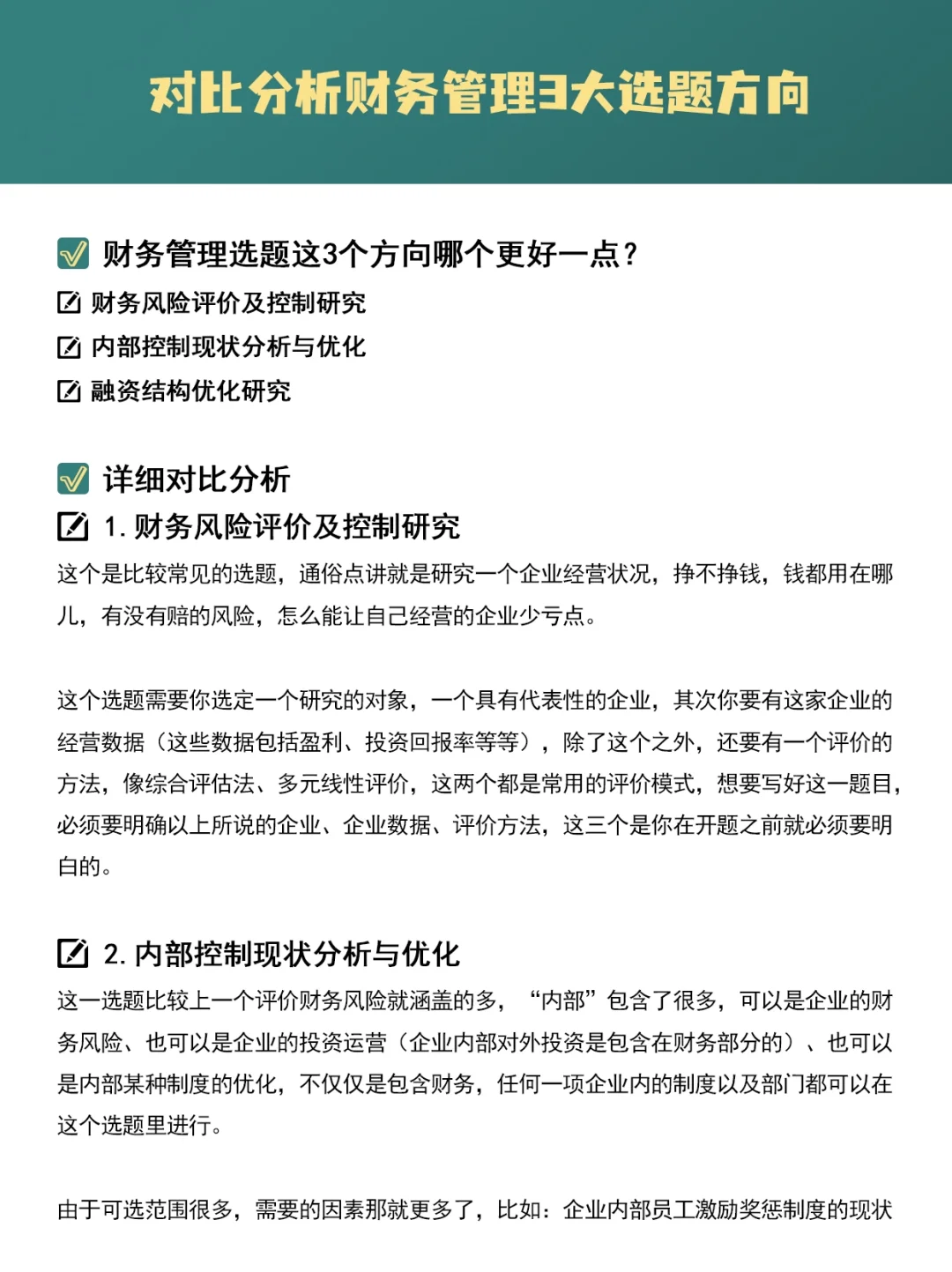 对比分析财务管理3大选题方向

财务管理选题这3个方向哪个更好一点？
财务风险评价及控制研究
内部控制现状分析与优化
融资结构优化研究

详细对比分析
1. 财务风险评价及控制研究
这个是比较常见的选题，通俗点讲就是研究一个企业经营状况，挣不挣钱，钱都用在哪儿，有没有赔的风险，怎么能让自己经营的企业少亏点。

这个选题需要你选定一个研究的对象，一个具有代表性的企业，其次你要有这家企业的经营数据（这些数据包括盈利、投资回报率等等），除了这个之外，还要有一个评价的方法，像综合评估法、多元线性评价，这两个都是常用的评价模式，想要写好这一题目，必须要明确以上所说的企业、企业数据、评价方法，这三个是你在开题之前就必须要明白的。

2. 内部控制现状分析与优化
这一选题比较上一个评价财务风险就涵盖的多，“内部”包含了很多，可以是企业的财务风险、也可以是企业的投资运营（企业内部对外投资是包含在财务部分的）、也可以是内部某种制度的优化，不仅仅是包含财务，任何一项企业内的制度以及部门都可以在这个选题里进行。

由于可选范围很多，需要的因素那就更多了，比如：企业内部员工激励奖惩制度的现状